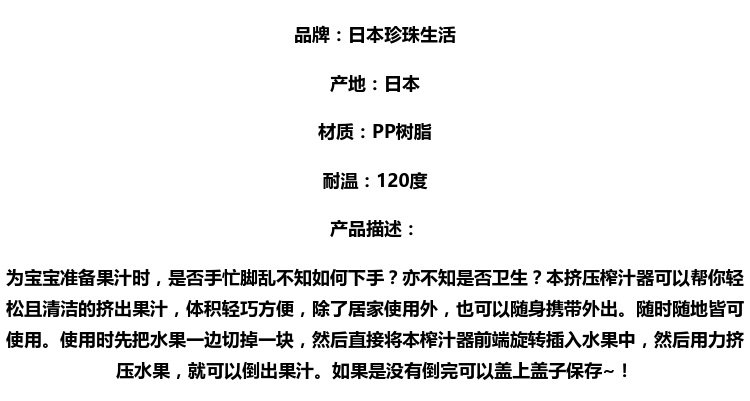 品牌：日本珍珠生活

产地：日本

材质：PP树脂

耐温：120度

产品描述：

为宝宝准备果汁时，是否手忙脚乱不知如何下手？亦不知是否卫生？本挤压榨汁器可以帮你轻松且清洁的挤出果汁，体积轻巧方便，除了居家使用外，也可以随身携带外出。随时随地皆可使用。使用时先把水果一边切掉一块，然后直接将本榨汁器前端旋转插入水果中，然后用力挤压水果，就可以倒出果汁。如果是没有倒完可以盖上盖子保存~！